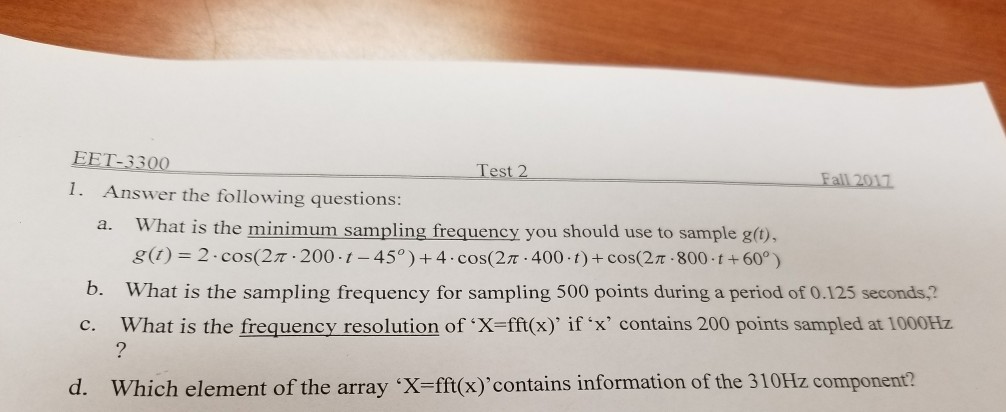 EET-3300 Test 2 Fall 2017

1. Answer the following questions:

a. What is the minimum sampling frequency you should use to sample $g(t)$,
$g(t) = 2 \cdot \cos(2\pi \cdot 200 \cdot t - 45^o) + 4 \cdot \cos(2\pi \cdot 400 \cdot t) + \cos(2\pi \cdot 800 \cdot t + 60^o)$

b. What is the sampling frequency for sampling 500 points during a period of 0.125 seconds,?

c. What is the frequency resolution of 'X=fft(x)' if 'x' contains 200 points sampled at 1000Hz ?

d. Which element of the array 'X=fft(x)'contains information of the 310Hz component?